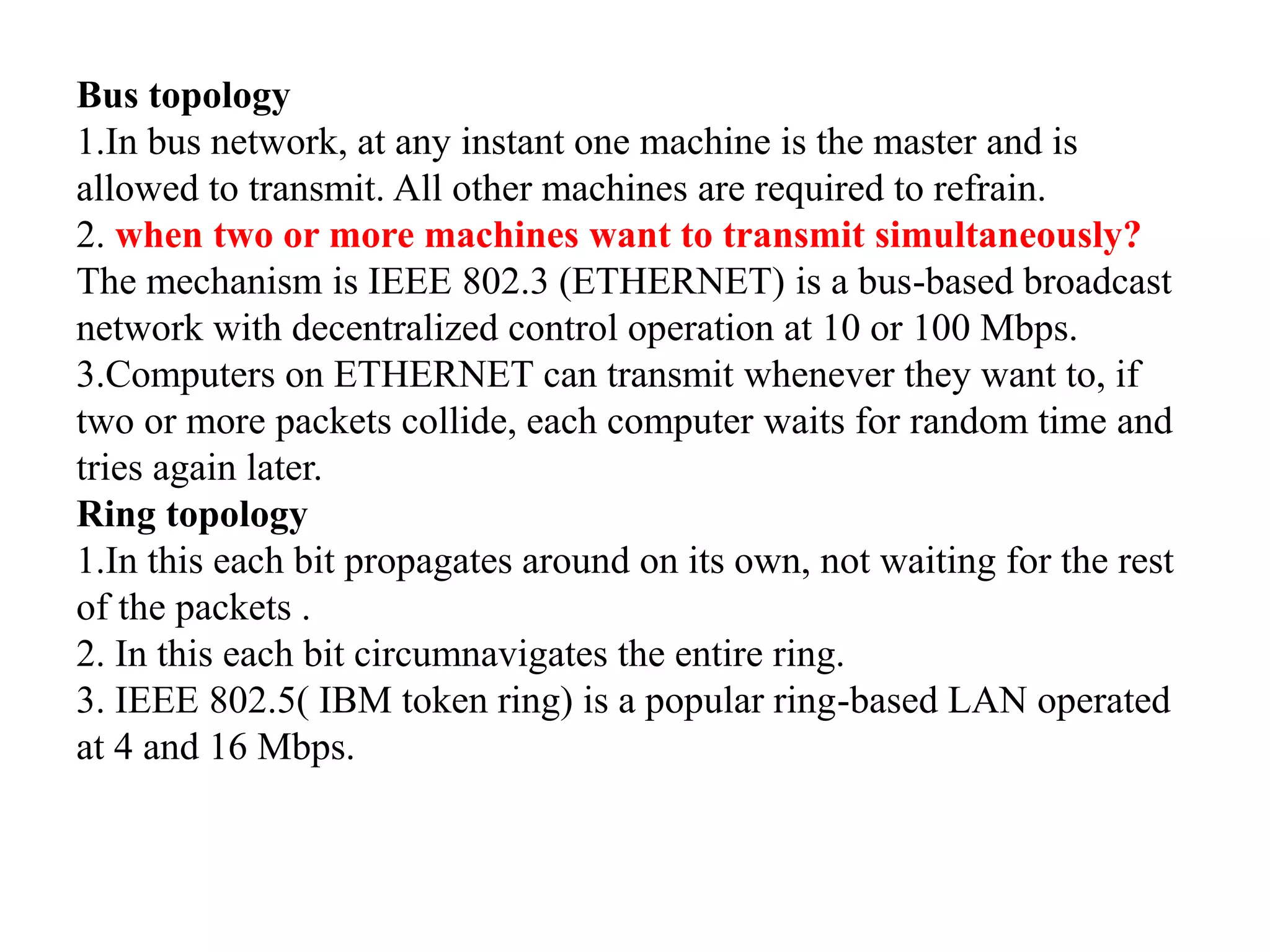 Bus topology
1.In bus network, at any instant one machine is the master and is allowed to transmit. All other machines are required to refrain.
2. when two or more machines want to transmit simultaneously?
The mechanism is IEEE 802.3 (ETHERNET) is a bus-based broadcast network with decentralized control operation at 10 or 100 Mbps.
3.Computers on ETHERNET can transmit whenever they want to, if two or more packets collide, each computer waits for random time and tries again later.
Ring topology
1.In this each bit propagates around on its own, not waiting for the rest of the packets .
2. In this each bit circumnavigates the entire ring.
3. IEEE 802.5( IBM token ring) is a popular ring-based LAN operated at 4 and 16 Mbps.